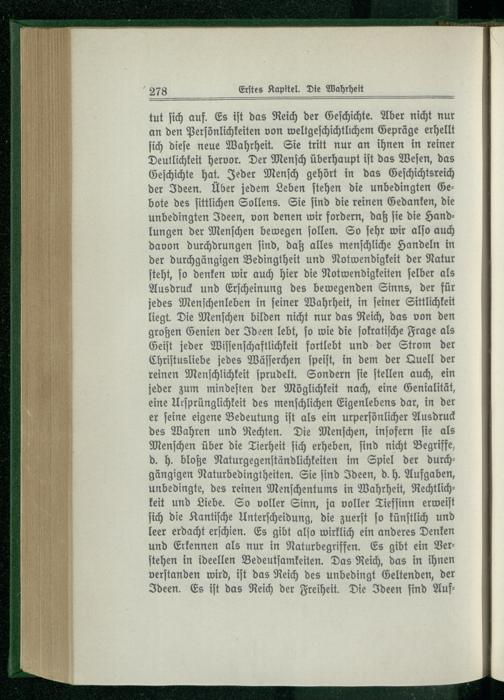 278 Erstes Kapitel. Die Wahrheit

tut sich auf. Es ist das Reich der Geschichte. Aber nicht nur an den Persönlichkeiten von weltgeschichtlichem Gepräge erhellt sich diese neue Wahrheit. Sie tritt nur an ihnen in reiner Deutlichkeit hervor. Der Mensch überhaupt ist das Wesen, das Geschichte hat. Jeder Mensch gehört in das Geschichtsreich der Ideen. Über jedem Leben stehen die unbedingten Gebote des sittlichen Sollens. Sie sind die reinen Gedanken, die unbedingten Ideen, von denen wir fordern, daß sie die Handlungen der Menschen bewegen sollen. So sehr wir also auch davon durchdrungen sind, daß alles menschliche Handeln in der durchgängigen Bedingtheit und Notwendigkeit der Natur steht, so denken wir auch hier die Notwendigkeiten selber als Ausdruck und Erscheinung des bewegenden Sinns, der für jedes Menschenleben in seiner Wahrheit, in seiner Sittlichkeit liegt. Die Menschen bilden nicht nur das Reich, das von den großen Genien der Ideen lebt, so wie die sokratische Frage als Geist jeder Wissenschaftlichkeit fortlebt und der Strom der Christusliebe jedes Wässerchen speist, in dem der Quell der reinen Menschlichkeit sprudelt. Sondern sie stellen auch, ein jeder zum mindesten der Möglichkeit nach, eine Genialität, eine Ursprünglichkeit des menschlichen Eigenlebens dar, in der er seine eigene Bedeutung ist als ein urpersönlicher Ausdruck des Wahren und Rechten. Die Menschen, insofern sie als Menschen über die Tierheit sich erheben, sind nicht Begriffe, d. h. bloße Naturgegenständlichkeiten im Spiel der durchgängigen Naturbedingtheiten. Sie sind Ideen, d. h. Aufgaben, unbedingte, des reinen Menschentums in Wahrheit, Rechtlichkeit und Liebe. So voller Sinn, ja voller Tiefsinn erweist sich die Kantische Unterscheidung, die zuerst so künstlich und leer erdacht erschien. Es gibt also wirklich ein anderes Denken und Erkennen als nur in Naturbegriffen. Es gibt ein Verstehen in ideellen Bedeutsamkeiten. Das Reich, das in ihnen verstanden wird, ist das Reich des unbedingt Geltenden, der Ideen. Es ist das Reich der Freiheit. Die Ideen sind Auf-